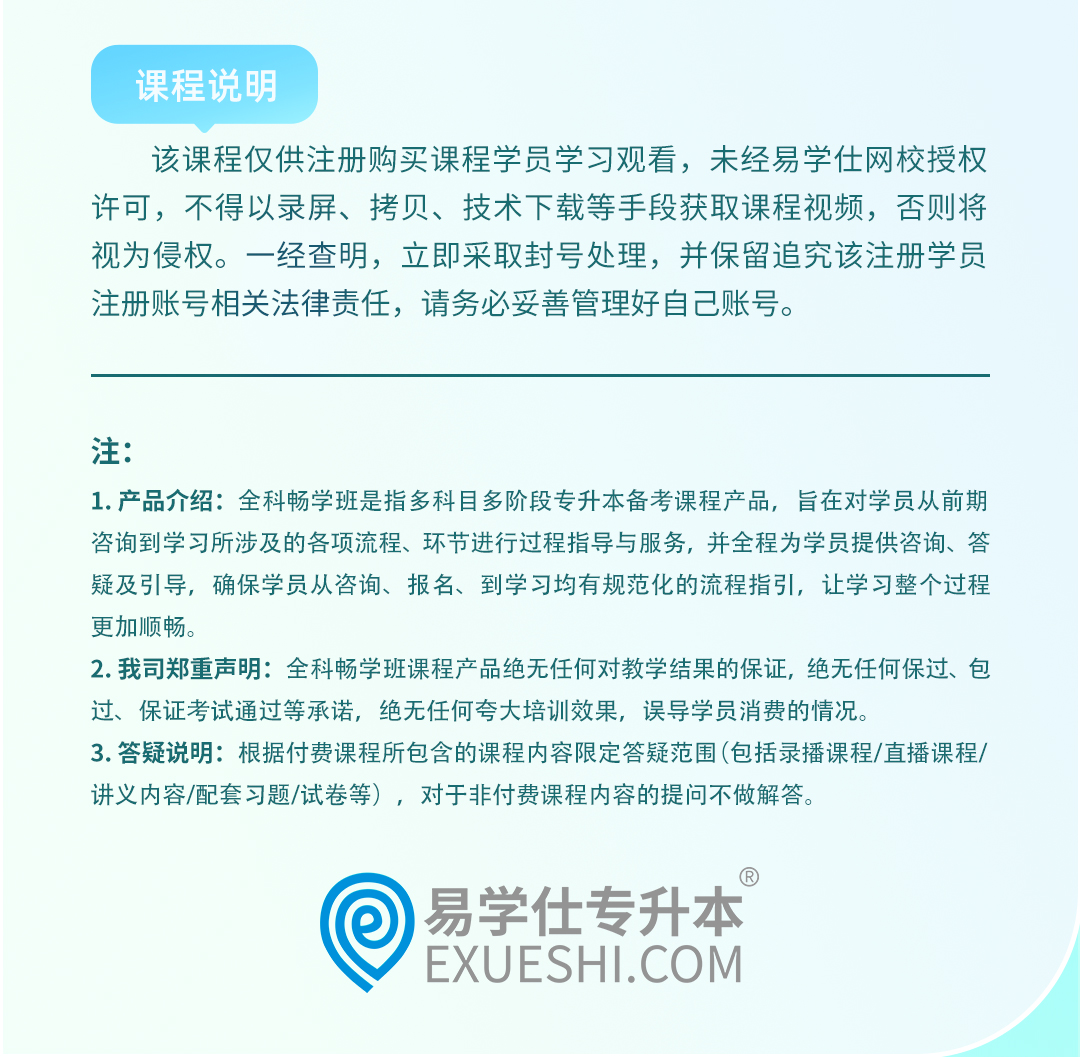 课程说明

该课程仅供注册购买课程学员学习观看，未经易学仕网校授权许可，不得以录屏、拷贝、技术下载等手段获取课程视频，否则将视为侵权。一经查明，立即采取封号处理，并保留追究该注册学员注册账号相关法律责任，请务必妥善管理好自己账号。

注：

1.产品介绍：全科畅学班是指多科目多阶段专升本备考课程产品，旨在对学员从前期咨询到学习所涉及的各项流程、环节进行过程指导与服务，并全程为学员提供咨询、答疑及引导，确保学员从咨询、报名、到学习均有规范化的流程指引，让学习整个过程更加顺畅。

2.我司郑重声明：全科畅学班课程产品绝无任何对教学结果的保证，绝无任何保过、包过、保证考试通过等承诺，绝无任何夸大培训效果，误导学员消费的情况。

3.答疑说明：根据付费课程所包含的课程内容限定答疑范围（包括录播课程/直播课程/讲义内容/配套习题/试卷等），对于非付费课程内容的提问不做解答。

易学仕专升本®
EXUESHI.COM